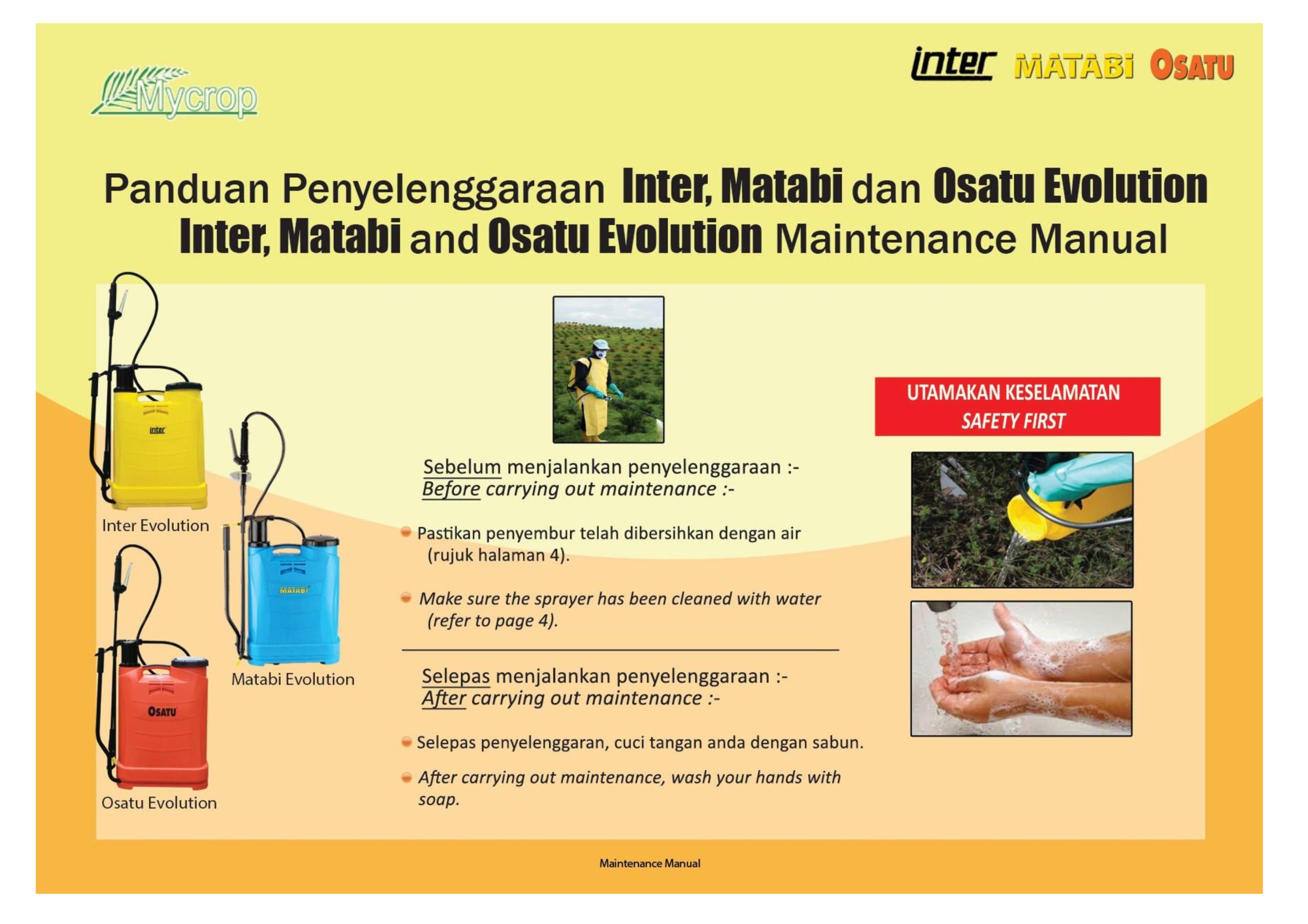 Mycrop

inter MATABI OSATU

Panduan Penyelenggaraan Inter, Matabi dan Osatu Evolution
Inter, Matabi and Osatu Evolution Maintenance Manual

inter

Inter Evolution

MATABI

Matabi Evolution

OSATU

Osatu Evolution

Sebelum menjalankan penyelenggaraan :-
Before carrying out maintenance :-

Pastikan penyembur telah dibersihkan dengan air (rujuk halaman 4).

Make sure the sprayer has been cleaned with water (refer to page 4).

Selepas menjalankan penyelenggaraan :-
After carrying out maintenance :-

Selepas penyelenggaran, cuci tangan anda dengan sabun.

After carrying out maintenance, wash your hands with soap.

UTAMAKAN KESELAMATAN
SAFETY FIRST

Maintenance Manual